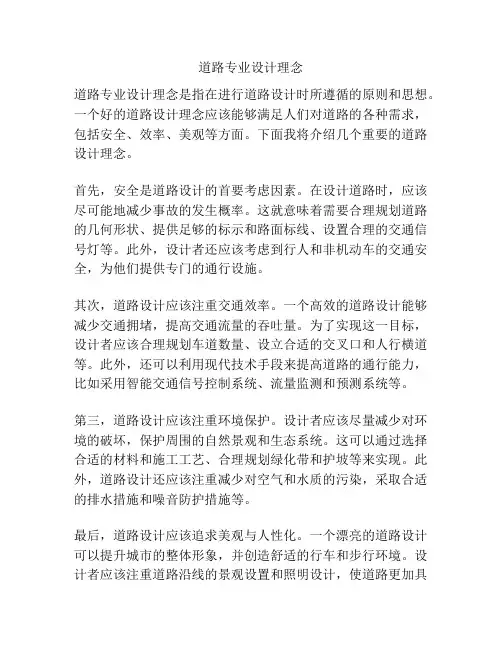 道路专业设计理念

道路专业设计理念是指在进行道路设计时所遵循的原则和思想。一个好的道路设计理念应该能够满足人们对道路的各种需求，包括安全、效率、美观等方面。下面我将介绍几个重要的道路设计理念。

首先，安全是道路设计的首要考虑因素。在设计道路时，应该尽可能地减少事故的发生概率。这就意味着需要合理规划道路的几何形状、提供足够的标示和路面标线、设置合理的交通信号灯等。此外，设计者还应该考虑到行人和非机动车的交通安全，为他们提供专门的通行设施。

其次，道路设计应该注重交通效率。一个高效的道路设计能够减少交通拥堵，提高交通流量的吞吐量。为了实现这一目标，设计者应该合理规划车道数量、设立合适的交叉口和人行横道等。此外，还可以利用现代技术手段来提高道路的通行能力，比如采用智能交通信号控制系统、流量监测和预测系统等。

第三，道路设计应该注重环境保护。设计者应该尽量减少对环境的破坏，保护周围的自然景观和生态系统。这可以通过选择合适的材料和施工工艺、合理规划绿化带和护坡等来实现。此外，道路设计还应该注重减少对空气和水质的污染，采取合适的排水措施和噪音防护措施等。

最后，道路设计应该追求美观与人性化。一个漂亮的道路设计可以提升城市的整体形象，并创造舒适的行车和步行环境。设计者应该注重道路沿线的景观设置和照明设计，使道路更加具